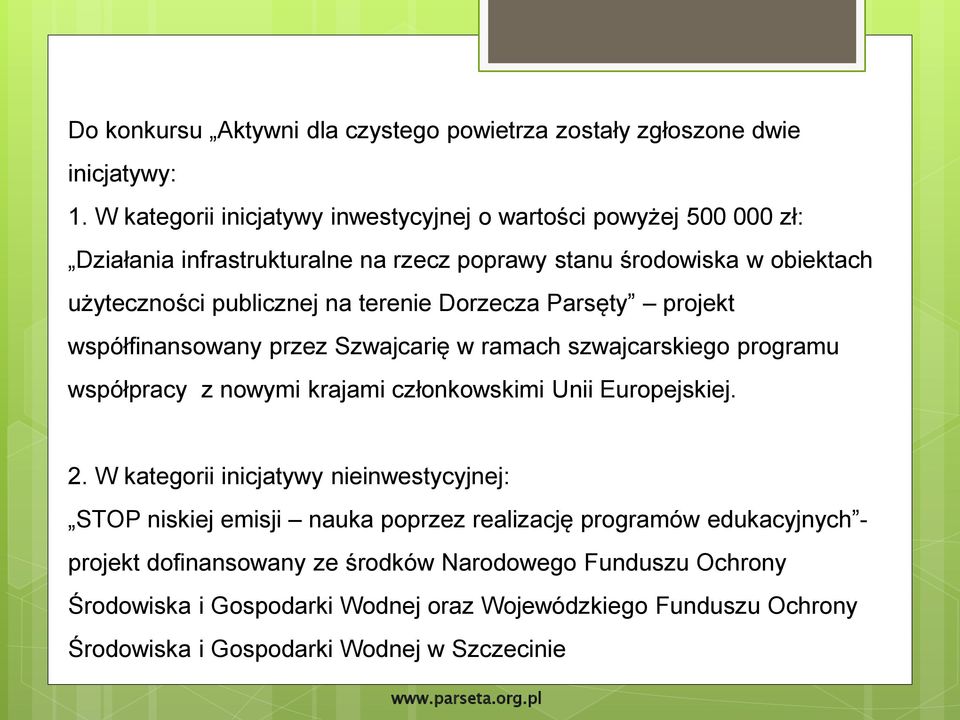 Do konkursu „Aktywni dla czystego powietrza zostały zgłoszone dwie inicjatywy:
1. W kategorii inicjatywy inwestycyjnej o wartości powyżej 500 000 zł: „Działania infrastrukturalne na rzecz poprawy stanu środowiska w obiektach użyteczności publicznej na terenie Dorzecza Parsęty” – projekt współfinansowany przez Szwajcarię w ramach szwajcarskiego programu współpracy  z nowymi krajami członkowskimi Unii Europejskiej.

2. W kategorii inicjatywy nieinwestycyjnej:
„STOP niskiej emisji – nauka poprzez realizację programów edukacyjnych”- projekt dofinansowany ze środków Narodowego Funduszu Ochrony Środowiska i Gospodarki Wodnej oraz Wojewódzkiego Funduszu Ochrony Środowiska i Gospodarki Wodnej w Szczecinie

www.parseta.org.pl